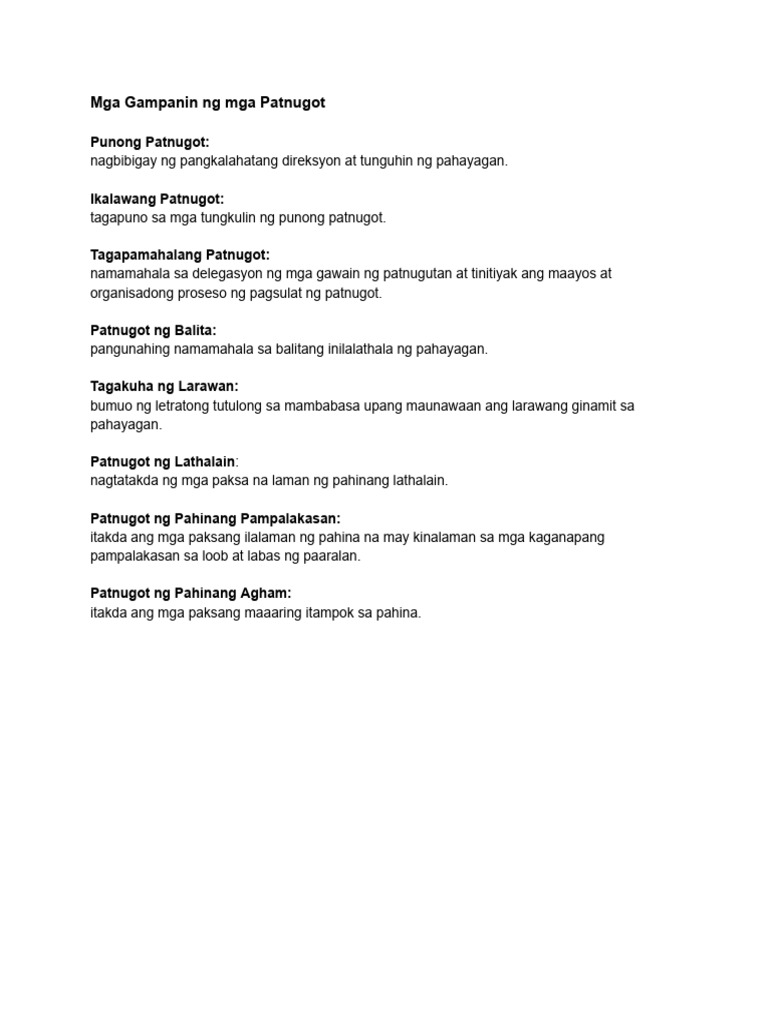 Mga Gampanin ng mga Patnugot

Punong Patnugot:
nagbibigay ng pangkalahatang direksyon at tunguhin ng pahayagan.

Ikalawang Patnugot:
tagapuno sa mga tungkulin ng punong patnugot.

Tagapamahalang Patnugot:
namamahala sa delegasyon ng mga gawain ng patnugutan at tinitiyak ang maayos at organisadong proseso ng pagsulat ng patnugot.

Patnugot ng Balita:
pangunahing namamahala sa balitang inilalathala ng pahayagan.

Tagakuha ng Larawan:
bumuo ng letratong tutulong sa mambabasa upang maunawaan ang larawang ginamit sa pahayagan.

Patnugot ng Lathalain:
nagtatakda ng mga paksa na laman ng pahinang lathalain.

Patnugot ng Pahinang Pampalakasan:
itakda ang mga paksang ilalaman ng pahina na may kinalaman sa mga kaganapang pampalakasan sa loob at labas ng paaralan.

Patnugot ng Pahinang Agham:
itakda ang mga paksang maaaring itampok sa pahina.